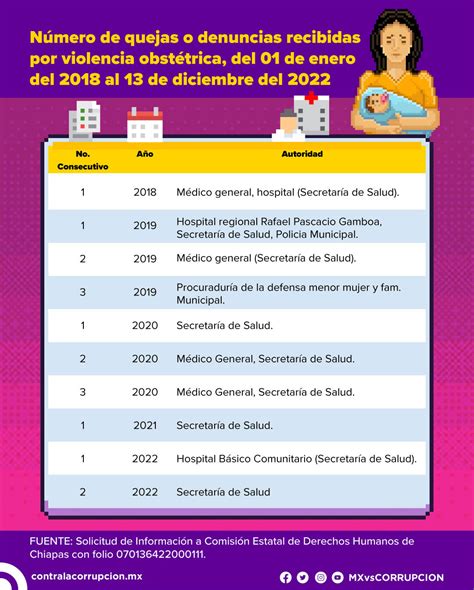 Número de quejas o denuncias recibidas por violencia obstétrica, del 01 de enero del 2018 al 13 de diciembre del 2022

| No. Consecutivo | Año | Autoridad |
|---|---|---|
| 1 | 2018 | Médico general, hospital (Secretaría de Salud). |
| 1 | 2019 | Hospital regional Rafael Pascacio Gamboa, Secretaría de Salud, Policia Municipal. |
| 2 | 2019 | Médico general (Secretaría de Salud). |
| 3 | 2019 | Procuraduría de la defensa menor mujer y fam. Municipal. |
| 1 | 2020 | Secretaría de Salud. |
| 2 | 2020 | Médico General, Secretaría de Salud. |
| 3 | 2020 | Médico General, Secretaría de Salud. |
| 1 | 2021 | Secretaría de Salud. |
| 1 | 2022 | Hospital Básico Comunitario (Secretaría de Salud). |
| 2 | 2022 | Secretaría de Salud |

FUENTE: Solicitud de Información a Comisión Estatal de Derechos Humanos de Chiapas con folio 070136422000111.

contralacorrupcion.mx

MXvsCORRUPCION